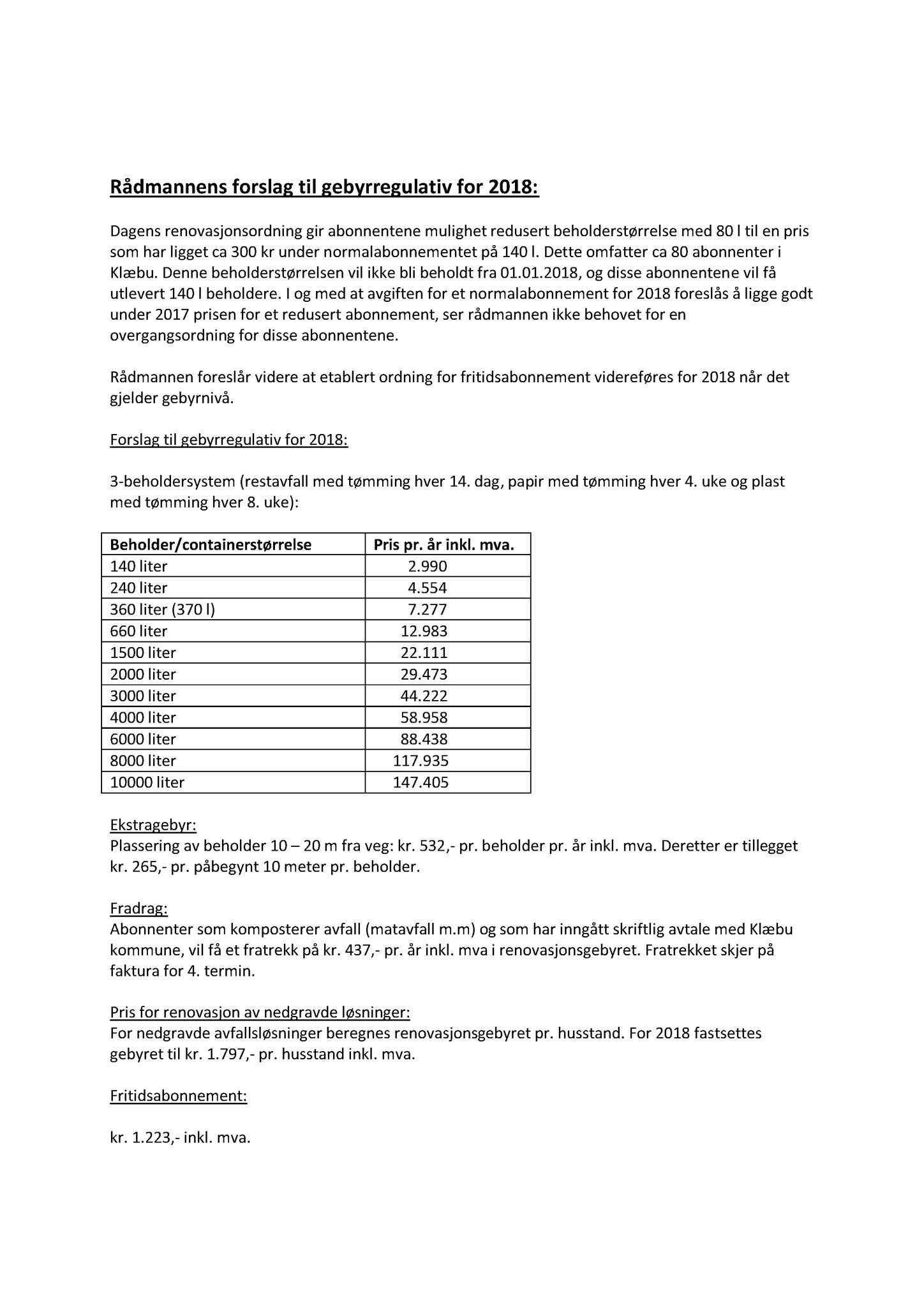 Rådmannens forslag til gebyrregulativ for 2018:

Dagens renovasjonsordning gir abonnentene mulighet redusert beholderstørrelse med 80 l til en pris som har ligget ca 300 kr under normalabonnementet på 140 l. Dette omfatter ca 80 abonnenter i Klæbu. Denne beholderstørrelsen vil ikke bli beholdt fra 01.01.2018, og disse abonnentene vil få utlevert 140 l beholdere. I og med at avgiften for et normalabonnement for 2018 foreslås å ligge godt under 2017 prisen for et redusert abonnement, ser rådmannen ikke behovet for en overgangsordning for disse abonnentene.

Rådmannen foreslår videre at etablert ordning for fritidsabonnement videreføres for 2018 når det gjelder gebyrnivå.

Forslag til gebyrregulativ for 2018:

3-beholdersystem (restavfall med tømming hver 14. dag, papir med tømming hver 4. uke og plast med tømming hver 8. uke):

| Beholder/containerstørrelse | Pris pr. år inkl. mva. |
|---|---|
| 140 liter | 2.990 |
| 240 liter | 4.554 |
| 360 liter (370 l) | 7.277 |
| 660 liter | 12.983 |
| 1500 liter | 22.111 |
| 2000 liter | 29.473 |
| 3000 liter | 44.222 |
| 4000 liter | 58.958 |
| 6000 liter | 88.438 |
| 8000 liter | 117.935 |
| 10000 liter | 147.405 |

Ekstragebyr:
Plassering av beholder 10 – 20 m fra veg: kr. 532,- pr. beholder pr. år inkl. mva. Deretter er tillegget kr. 265,- pr. påbegynt 10 meter pr. beholder.

Fradrag:
Abonnenter som komposterer avfall (matavfall m.m) og som har inngått skriftlig avtale med Klæbu kommune, vil få et fratrekk på kr. 437,- pr. år inkl. mva i renovasjonsgebyret. Fratrekket skjer på faktura for 4. termin.

Pris for renovasjon av nedgravde løsninger:
For nedgravde avfallsløsninger beregnes renovasjonsgebyret pr. husstand. For 2018 fastsettes gebyret til kr. 1.797,- pr. husstand inkl. mva.

Fritidsabonnement:

kr. 1.223,- inkl. mva.